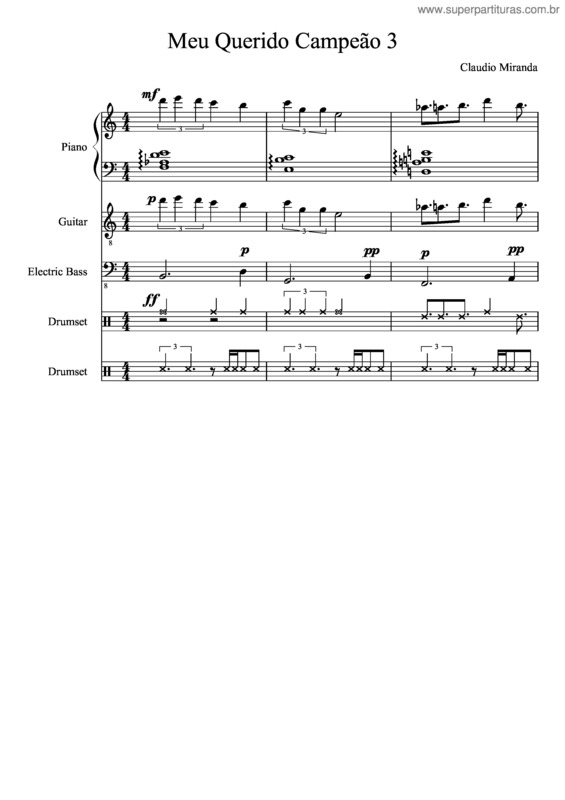 www.superpartituras.com.br

Meu Querido Campeão 3

Claudio Miranda

Piano
mf
3
3

Guitar
p
3
3
8

Electric Bass
p
pp
p
pp
8

Drumset
ff
3

Drumset
3
3
3